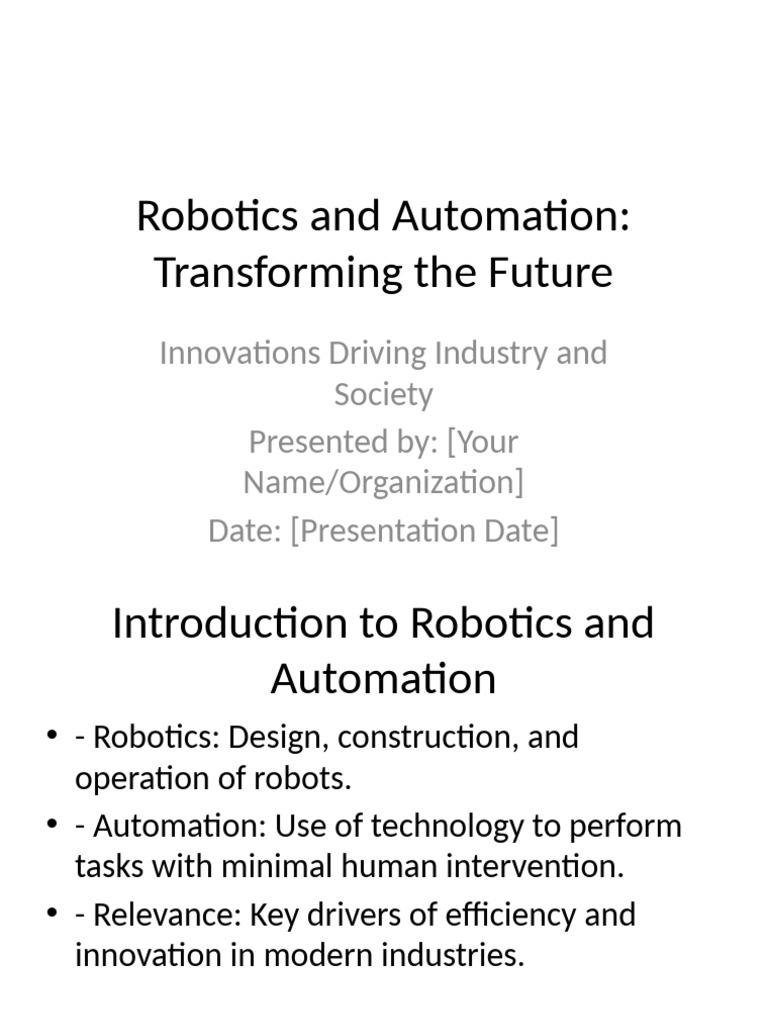 Robotics and Automation: Transforming the Future

Innovations Driving Industry and Society
Presented by: [Your Name/Organization]
Date: [Presentation Date]

Introduction to Robotics and Automation

• - Robotics: Design, construction, and operation of robots.
• - Automation: Use of technology to perform tasks with minimal human intervention.
• - Relevance: Key drivers of efficiency and innovation in modern industries.